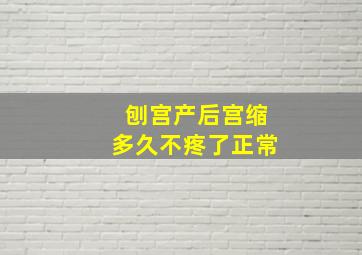 刨宫产后宫缩
多久不疼了正常